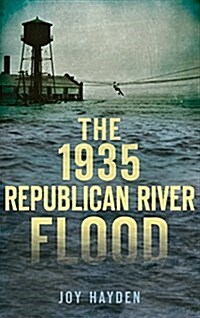 THE 1935 REPUBLICAN RIVER FLOOD

JOY HAYDEN